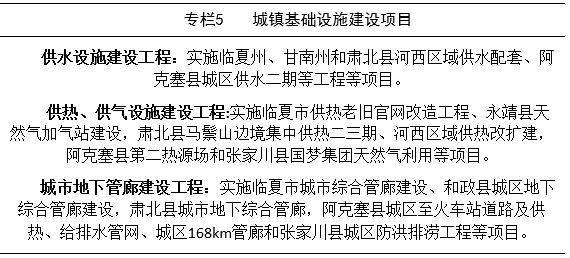 专栏5　　城镇基础设施建设项目

供水设施建设工程：实施临夏州、甘南州和肃北县河西区域供水配套、阿克塞县城区供水二期等工程等项目。

供热、供气设施建设工程:实施临夏市供热老旧官网改造工程、永靖县天然气加气站建设，肃北县马鬃山边境集中供热二三期、河西区域供热改扩建，阿克塞县第二热源场和张家川县国梦集团天然气利用等项目。

城市地下管廊建设工程：实施临夏市城市综合管廊建设、和政县城区地下综合管廊建设，肃北县城市地下综合管廊，阿克塞县城区至火车站道路及供热、给排水管网、城区168km管廊和张家川县城区防洪排涝工程等项目。